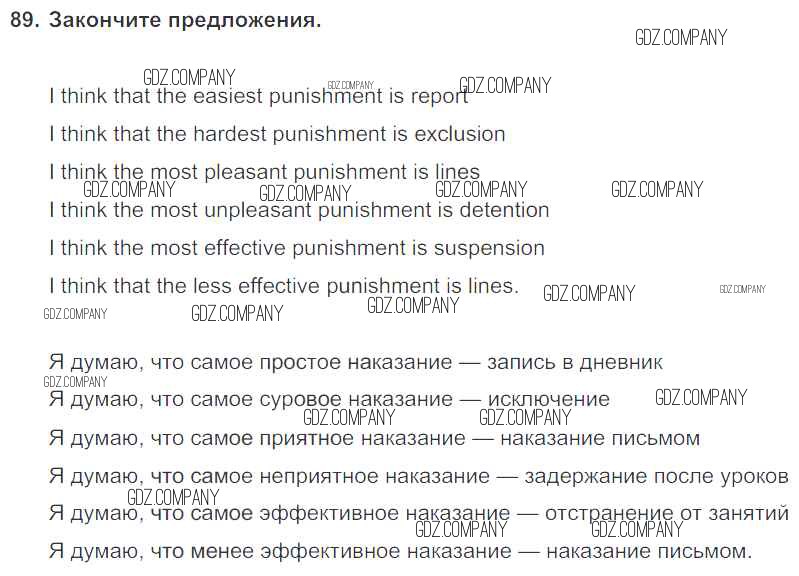 89. Закончите предложения.

GDZ.COMPANY

GDZ.COMPANY GDZ.COMPANY GDZ.COMPANY
I think that the easiest punishment is report

I think that the hardest punishment is exclusion

I think the most pleasant punishment is lines
GDZ.COMPANY GDZ.COMPANY GDZ.COMPANY GDZ.COMPANY
I think the most unpleasant punishment is detention

I think the most effective punishment is suspension

I think that the less effective punishment is lines. GDZ.COMPANY GDZ.COMPANY
GDZ.COMPANY GDZ.COMPANY GDZ.COMPANY

Я думаю, что самое простое наказание — запись в дневник
GDZ.COMPANY
Я думаю, что самое суровое наказание — исключение GDZ.COMPANY
GDZ.COMPANY GDZ.COMPANY
Я думаю, что самое приятное наказание — наказание письмом

Я думаю, что самое неприятное наказание — задержание после уроков
GDZ.COMPANY
Я думаю, что самое эффективное наказание — отстранение от занятий
GDZ.COMPANY GDZ.COMPANY
Я думаю, что менее эффективное наказание — наказание письмом.